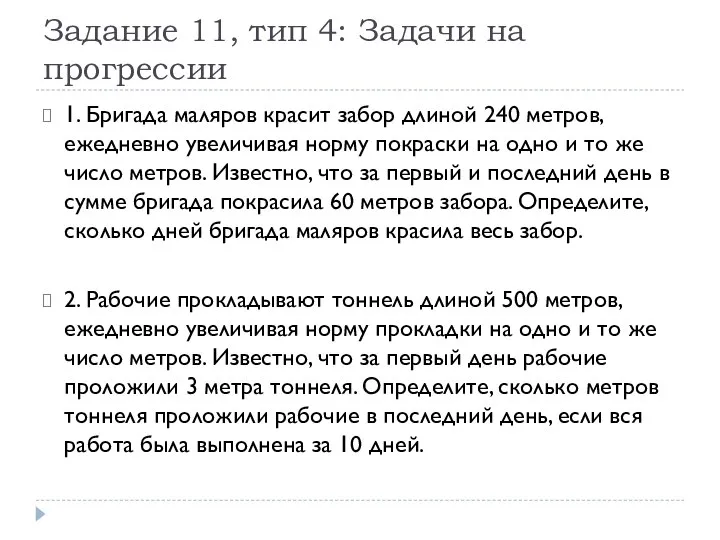 Задание 11, тип 4: Задачи на прогрессии

1. Бригада маляров красит забор длиной 240 метров, ежедневно увеличивая норму покраски на одно и то же число метров. Известно, что за первый и последний день в сумме бригада покрасила 60 метров забора. Определите, сколько дней бригада маляров красила весь забор.

2. Рабочие прокладывают тоннель длиной 500 метров, ежедневно увеличивая норму прокладки на одно и то же число метров. Известно, что за первый день рабочие проложили 3 метра тоннеля. Определите, сколько метров тоннеля проложили рабочие в последний день, если вся работа была выполнена за 10 дней.